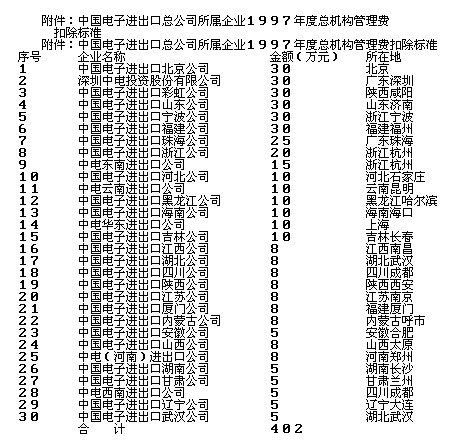 附件：中国电子进出口总公司所属企业１９９７年度总机构管理费扣除标准

附件：中国电子进出口总公司所属企业１９９７年度总机构管理费扣除标准

| 序号 | 企业名称 | 金额（万元） | 所在地 |
|---|---|---|---|
| １ | 中国电子进出口北京公司 | ３０ | 北京 |
| ２ | 深圳中电投资股份有限公司 | ３０ | 广东深圳 |
| ３ | 中国电子进出口彩虹公司 | ３０ | 陕西咸阳 |
| ４ | 中国电子进出口山东公司 | ３０ | 山东济南 |
| ５ | 中国电子进出口宁波公司 | ３０ | 浙江宁波 |
| ６ | 中国电子进出口福建公司 | ３０ | 福建福州 |
| ７ | 中国电子进出口珠海公司 | ２５ | 广东珠海 |
| ８ | 中国电子进出口浙江公司 | ２０ | 浙江杭州 |
| ９ | 中电东南进出口公司 | １５ | 浙江杭州 |
| １０ | 中国电子进出口河北公司 | １０ | 河北石家庄 |
| １１ | 中电云南进出口公司 | １０ | 云南昆明 |
| １２ | 中国电子进出口黑龙江公司 | １０ | 黑龙江哈尔滨 |
| １３ | 中国电子进出口海南公司 | １０ | 海南海口 |
| １４ | 中电华东进出口公司 | １０ | 上海 |
| １５ | 中国电子进出口吉林公司 | １０ | 吉林长春 |
| １６ | 中国电子进出口江西公司 | ８ | 江西南昌 |
| １７ | 中国电子进出口湖北公司 | ８ | 湖北武汉 |
| １８ | 中国电子进出口四川公司 | ８ | 四川成都 |
| １９ | 中国电子进出口陕西公司 | ８ | 陕西西安 |
| ２０ | 中国电子进出口江苏公司 | ８ | 江苏南京 |
| ２１ | 中国电子进出口厦门公司 | ８ | 福建厦门 |
| ２２ | 中国电子进出口内蒙古公司 | ８ | 内蒙古呼市 |
| ２３ | 中国电子进出口安徽公司 | ５ | 安徽合肥 |
| ２４ | 中国电子进出口山西公司 | ８ | 山西太原 |
| ２５ | 中电（河南）进出口公司 | ８ | 河南郑州 |
| ２６ | 中国电子进出口湖南公司 | ５ | 湖南长沙 |
| ２７ | 中国电子进出口甘肃公司 | ５ | 甘肃兰州 |
| ２８ | 中电西南进出口公司 | ５ | 四川成都 |
| ２９ | 中国电子进出口辽宁公司 | ５ | 辽宁大连 |
| ３０ | 中国电子进出口武汉公司 | ５ | 湖北武汉 |
|  | 合　计 | ４０２ |  |